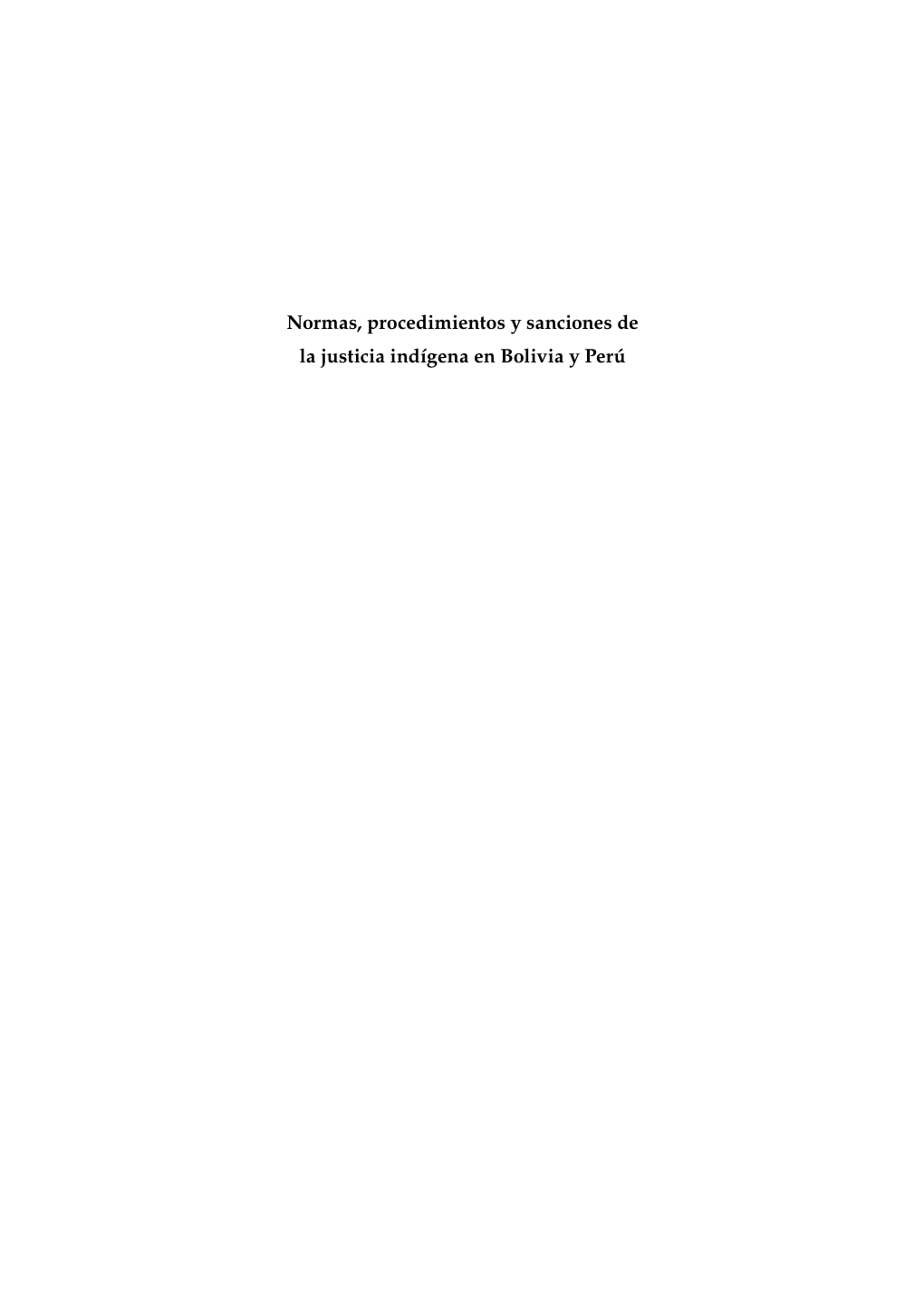 Normas, procedimientos y sanciones de la justicia indígena en Bolivia y Perú